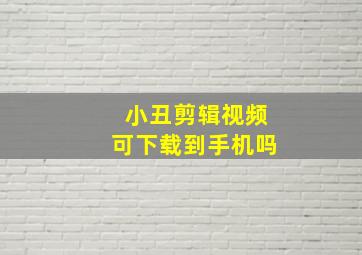 小丑剪辑视频
可下载到手机吗